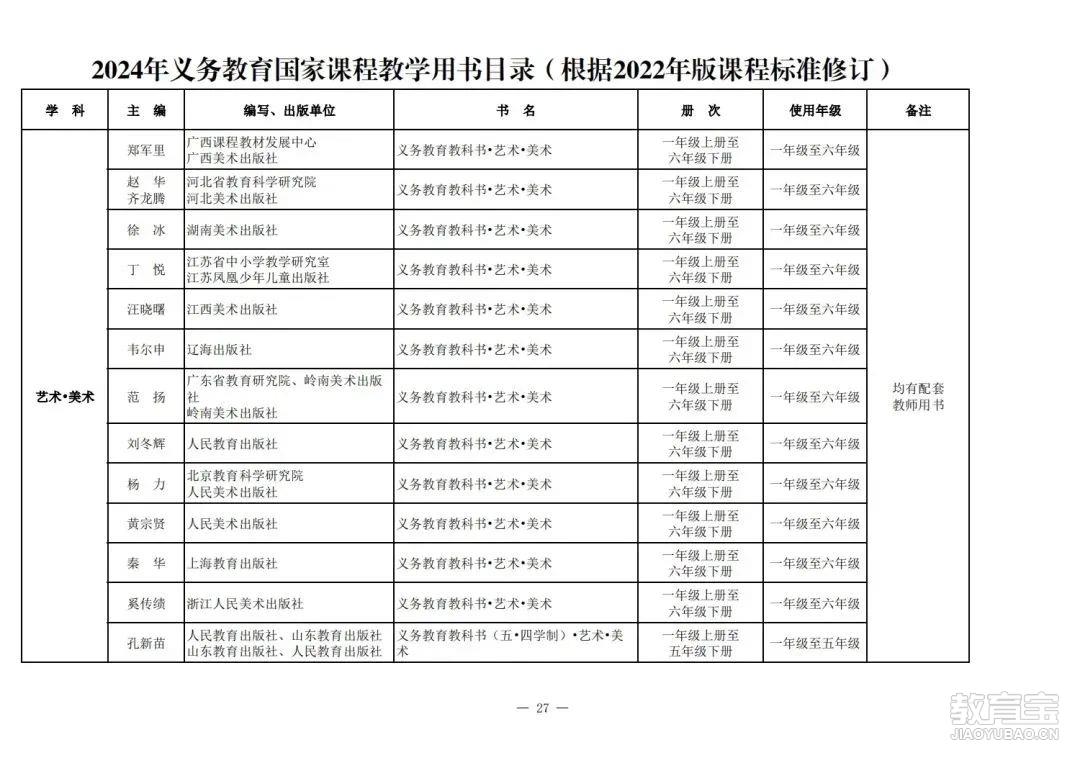 2024年义务教育国家课程教学用书目录（根据2022年版课程标准修订）

| 学　科 | 主　编 | 编写、出版单位 | 书　名 | 册　次 | 使用年级 | 备注 |
|---|---|---|---|---|---|---|
| 艺术•美术 | 郑军里 | 广西课程教材发展中心 广西美术出版社 | 义务教育教科书•艺术•美术 | 一年级上册至六年级下册 | 一年级至六年级 | 均有配套教师用书 |
| | 赵　华 齐龙腾 | 河北省教育科学研究院 河北美术出版社 | 义务教育教科书•艺术•美术 | 一年级上册至六年级下册 | 一年级至六年级 | |
| | 徐　冰 | 湖南美术出版社 | 义务教育教科书•艺术•美术 | 一年级上册至六年级下册 | 一年级至六年级 | |
| | 丁　悦 | 江苏省中小学教学研究室 江苏凤凰少年儿童出版社 | 义务教育教科书•艺术•美术 | 一年级上册至六年级下册 | 一年级至六年级 | |
| | 汪晓曙 | 江西美术出版社 | 义务教育教科书•艺术•美术 | 一年级上册至六年级下册 | 一年级至六年级 | |
| | 韦尔申 | 辽海出版社 | 义务教育教科书•艺术•美术 | 一年级上册至六年级下册 | 一年级至六年级 | |
| | 范　扬 | 广东省教育研究院、岭南美术出版社 岭南美术出版社 | 义务教育教科书•艺术•美术 | 一年级上册至六年级下册 | 一年级至六年级 | |
| | 刘冬辉 | 人民教育出版社 | 义务教育教科书•艺术•美术 | 一年级上册至六年级下册 | 一年级至六年级 | |
| | 杨　力 | 北京教育科学研究院 人民美术出版社 | 义务教育教科书•艺术•美术 | 一年级上册至六年级下册 | 一年级至六年级 | |
| | 黄宗贤 | 人民美术出版社 | 义务教育教科书•艺术•美术 | 一年级上册至六年级下册 | 一年级至六年级 | |
| | 秦　华 | 上海教育出版社 | 义务教育教科书•艺术•美术 | 一年级上册至六年级下册 | 一年级至六年级 | |
| | 奚传绩 | 浙江人民美术出版社 | 义务教育教科书•艺术•美术 | 一年级上册至六年级下册 | 一年级至六年级 | |
| | 孔新苗 | 人民教育出版社、山东教育出版社 山东教育出版社、人民教育出版社 | 义务教育教科书（五•四学制）•艺术•美术 | 一年级上册至五年级下册 | 一年级至五年级 | |

— 27 —

教育宝
JIAOYUBAO.CN